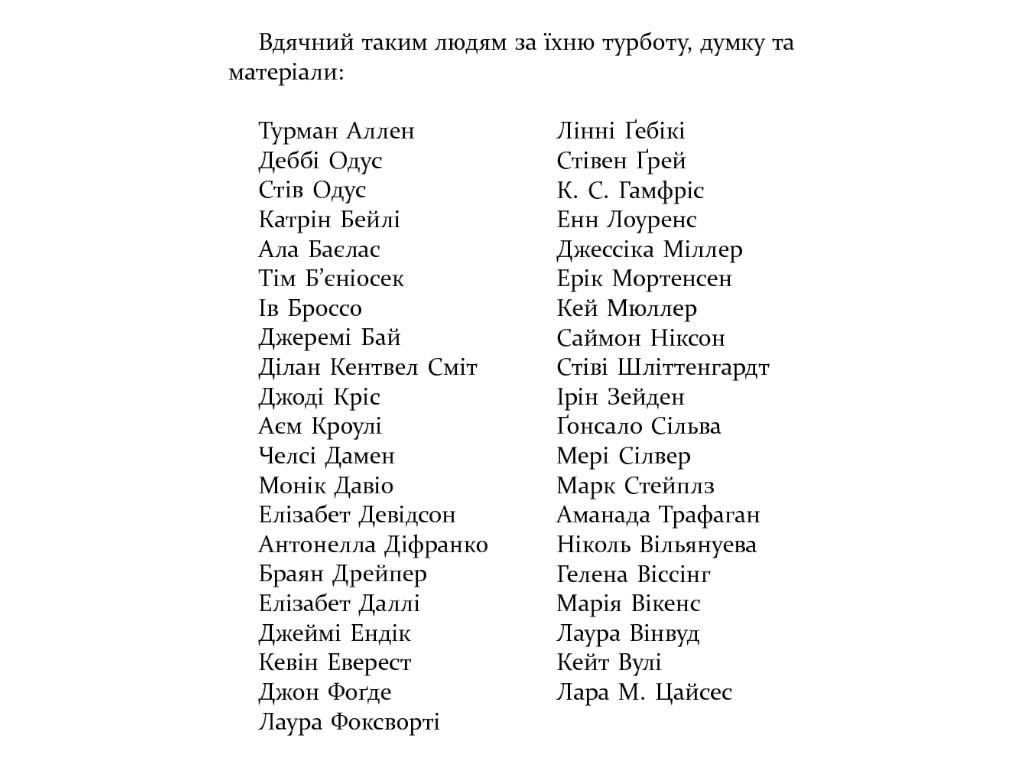 Вдячний таким людям за їхню турботу, думку та матеріали:

Турман Аллен
Деббі Одус
Стів Одус
Катрін Бейлі
Ала Баєлас
Тім Б'єніосек
Ів Броссо
Джеремі Бай
Ділан Кентвел Сміт
Джоді Кріс
Аєм Кроулі
Челсі Дамен
Монік Давіо
Елізабет Девідсон
Антонелла Діфранко
Браян Дрейпер
Елізабет Даллі
Джеймі Ендік
Кевін Еверест
Джон Фоґде
Лаура Фоксворті

Лінні Ґебікі
Стівен Ґрей
К. С. Гамфріс
Енн Лоуренс
Джессіка Міллер
Ерік Мортенсен
Кей Мюллер
Саймон Ніксон
Стіві Шліттенгардт
Ірін Зейден
Ґонсало Сільва
Мері Сілвер
Марк Стейплз
Аманада Трафаган
Ніколь Вільянуева
Гелена Віссінг
Марія Вікенс
Лаура Вінвуд
Кейт Вулі
Лара М. Цайсес